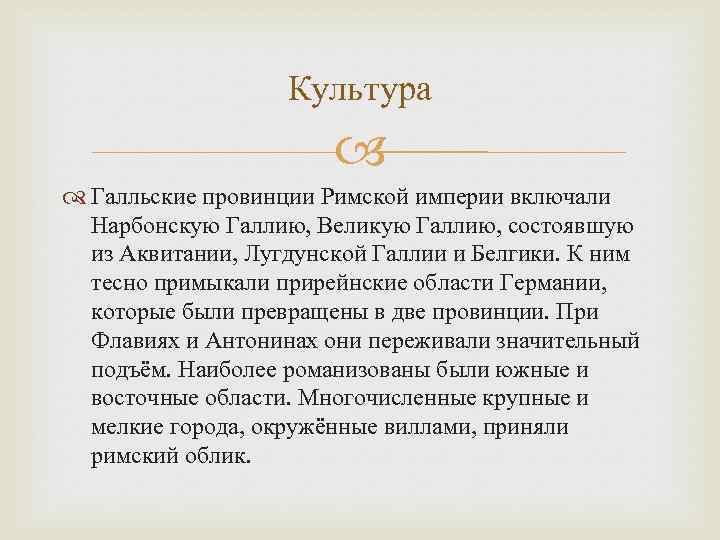 Культура

Галльские провинции Римской империи включали Нарбонскую Галлию, Великую Галлию, состоявшую из Аквитании, Лугдунской Галлии и Белгики. К ним тесно примыкали прирейнские области Германии, которые были превращены в две провинции. При Флавиях и Антонинах они переживали значительный подъём. Наиболее романизованы были южные и восточные области. Многочисленные крупные и мелкие города, окружённые виллами, приняли римский облик.